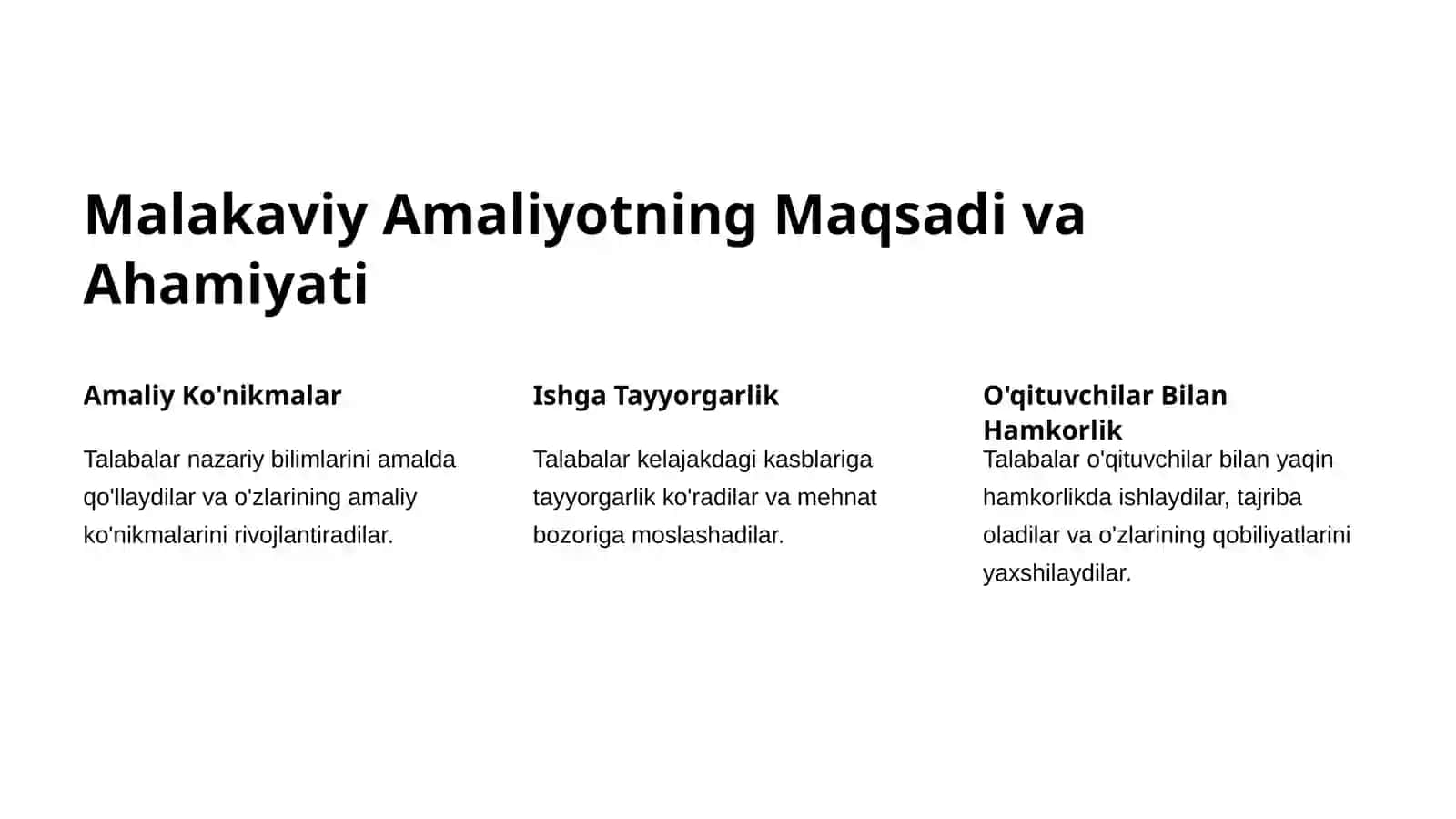 Malakaviy Amaliyotning Maqsadi va Ahamiyati

Amaliy Ko'nikmalar

Talabalar nazariy bilimlarini amalda qo'llaydilar va o'zlarining amaliy ko'nikmalarini rivojlantiradilar.

Ishga Tayyorgarlik

Talabalar kelajakdagi kasblariga tayyorgarlik ko'radilar va mehnat bozoriga moslashadilar.

O'qituvchilar Bilan Hamkorlik

Talabalar o'qituvchilar bilan yaqin hamkorlikda ishlaydilar, tajriba oladilar va o'zlarining qobiliyatlarini yaxshilaydilar.